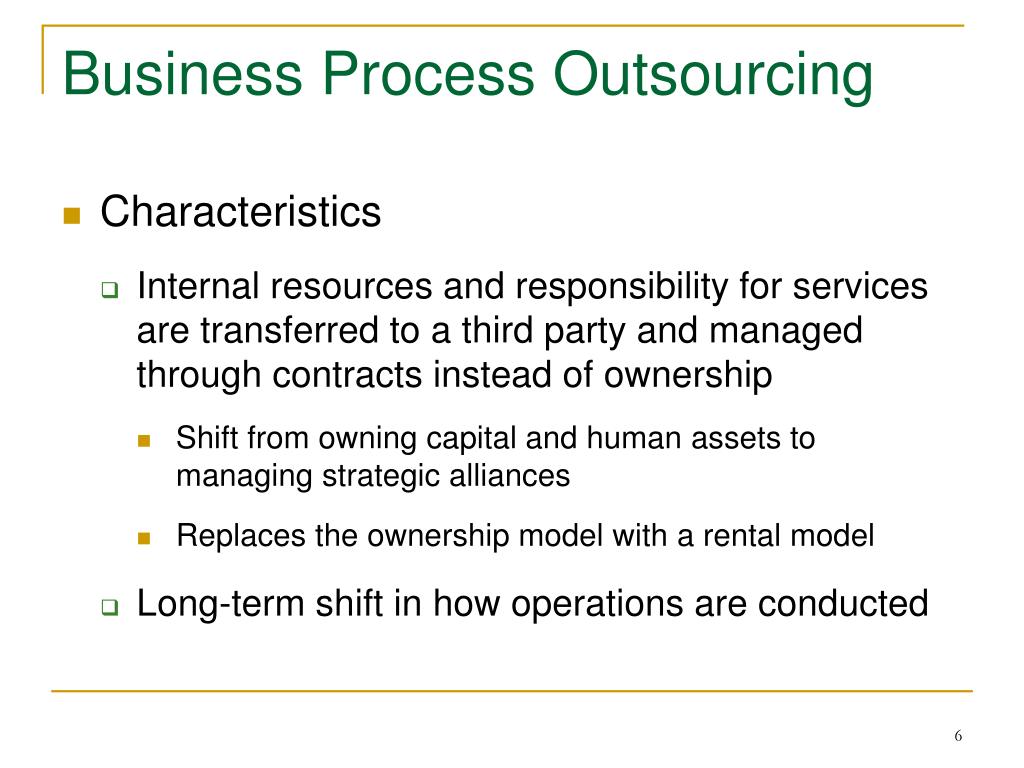 Business Process Outsourcing

Characteristics

Internal resources and responsibility for services are transferred to a third party and managed through contracts instead of ownership

Shift from owning capital and human assets to managing strategic alliances

Replaces the ownership model with a rental model

Long-term shift in how operations are conducted

6